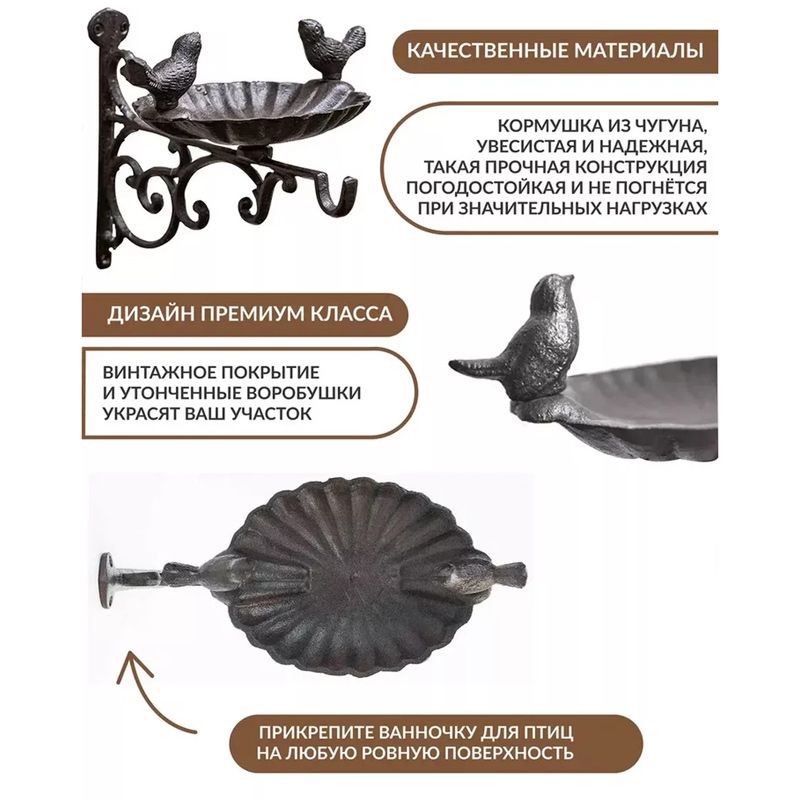 КАЧЕСТВЕННЫЕ МАТЕРИАЛЫ

КОРМУШКА ИЗ ЧУГУНА, УВЕСИСТАЯ И НАДЕЖНАЯ, ТАКАЯ ПРОЧНАЯ КОНСТРУКЦИЯ ПОГОДОСТОЙКАЯ И НЕ ПОГНЁТСЯ ПРИ ЗНАЧИТЕЛЬНЫХ НАГРУЗКАХ

ДИЗАЙН ПРЕМИУМ КЛАССА

ВИНТАЖНОЕ ПОКРЫТИЕ И УТОНЧЕННЫЕ ВОРОБУШКИ УКРАСЯТ ВАШ УЧАСТОК

ПРИКРЕПИТЕ ВАННОЧКУ ДЛЯ ПТИЦ НА ЛЮБУЮ РОВНУЮ ПОВЕРХНОСТЬ